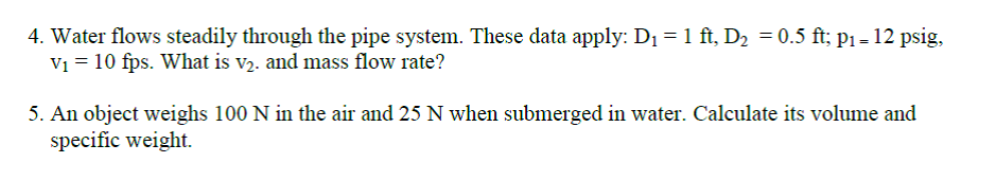 4. Water flows steadily through the pipe system. These data apply: $D_1 = 1$ ft, $D_2 = 0.5$ ft; $p_1 = 12$ psig, $v_1 = 10$ fps. What is $v_2$. and mass flow rate?

5. An object weighs 100 N in the air and 25 N when submerged in water. Calculate its volume and specific weight.